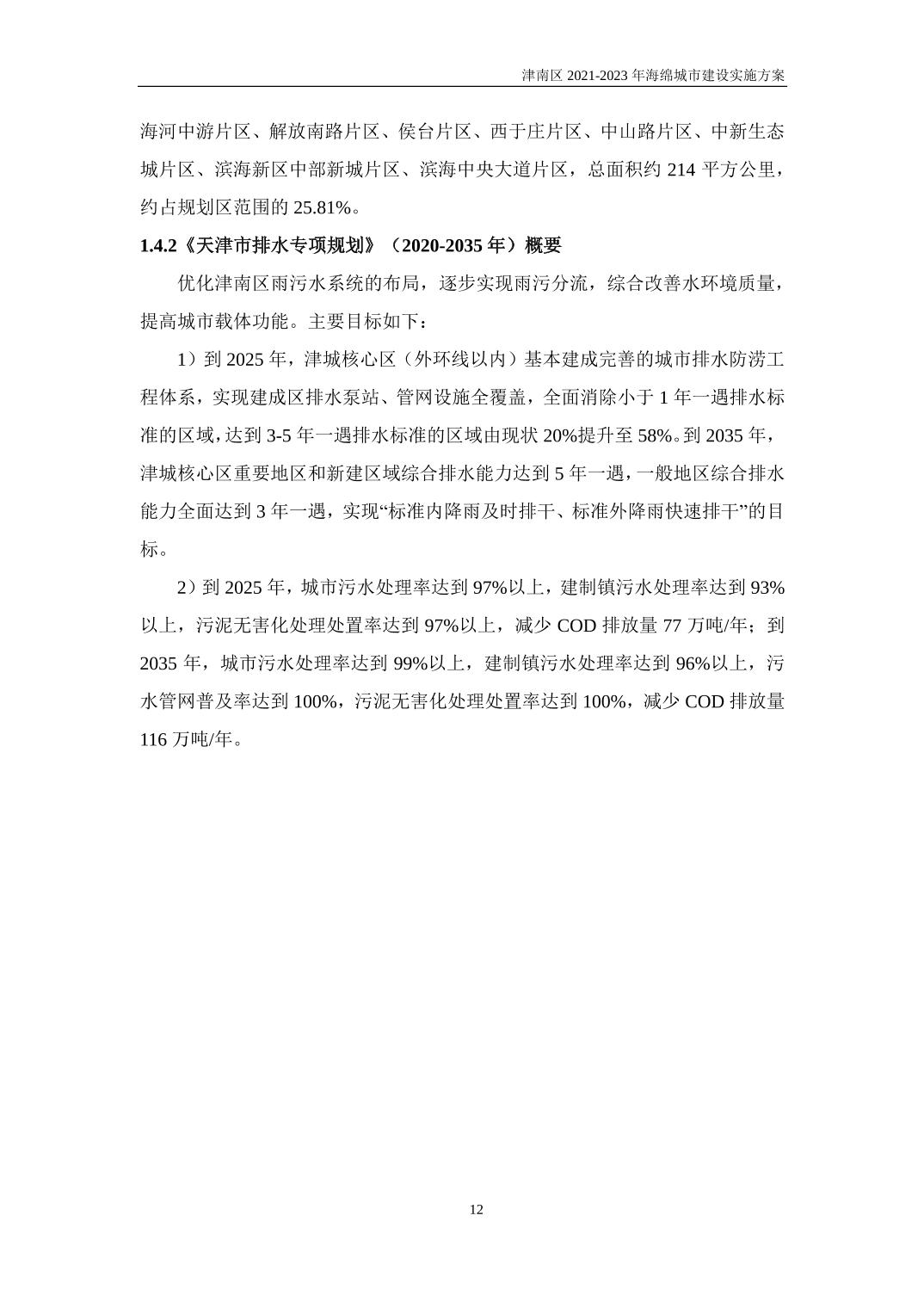 津南区 2021-2023 年海绵城市建设实施方案

海河中游片区、解放南路片区、侯台片区、西于庄片区、中山路片区、中新生态城片区、滨海新区中部新城片区、滨海中央大道片区，总面积约 214 平方公里，约占规划区范围的 25.81%。

1.4.2《天津市排水专项规划》（2020-2035 年）概要

优化津南区雨污水系统的布局，逐步实现雨污分流，综合改善水环境质量，提高城市载体功能。主要目标如下：

1）到 2025 年，津城核心区（外环线以内）基本建成完善的城市排水防涝工程体系，实现建成区排水泵站、管网设施全覆盖，全面消除小于 1 年一遇排水标准的区域，达到 3-5 年一遇排水标准的区域由现状 20%提升至 58%。到 2035 年，津城核心区重要地区和新建区域综合排水能力达到 5 年一遇，一般地区综合排水能力全面达到 3 年一遇，实现“标准内降雨及时排干、标准外降雨快速排干”的目标。

2）到 2025 年，城市污水处理率达到 97%以上，建制镇污水处理率达到 93%以上，污泥无害化处理处置率达到 97%以上，减少 COD 排放量 77 万吨/年；到 2035 年，城市污水处理率达到 99%以上，建制镇污水处理率达到 96%以上，污水管网普及率达到 100%，污泥无害化处理处置率达到 100%，减少 COD 排放量 116 万吨/年。

12